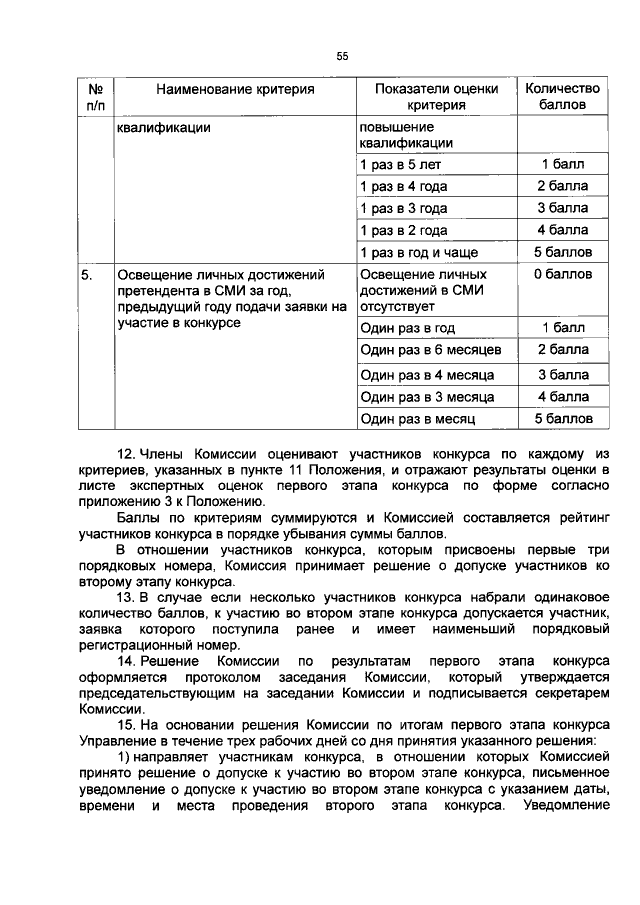 55

| № п/п | Наименование критерия | Показатели оценки критерия | Количество баллов |
|---|---|---|---|
| | квалификации | повышение квалификации | |
| | | 1 раз в 5 лет | 1 балл |
| | | 1 раз в 4 года | 2 балла |
| | | 1 раз в 3 года | 3 балла |
| | | 1 раз в 2 года | 4 балла |
| | | 1 раз в год и чаще | 5 баллов |
| 5. | Освещение личных достижений претендента в СМИ за год, предыдущий году подачи заявки на участие в конкурсе | Освещение личных достижений в СМИ отсутствует | 0 баллов |
| | | Один раз в год | 1 балл |
| | | Один раз в 6 месяцев | 2 балла |
| | | Один раз в 4 месяца | 3 балла |
| | | Один раз в 3 месяца | 4 балла |
| | | Один раз в месяц | 5 баллов |

12. Члены Комиссии оценивают участников конкурса по каждому из критериев, указанных в пункте 11 Положения, и отражают результаты оценки в листе экспертных оценок первого этапа конкурса по форме согласно приложению 3 к Положению.

Баллы по критериям суммируются и Комиссией составляется рейтинг участников конкурса в порядке убывания суммы баллов.

В отношении участников конкурса, которым присвоены первые три порядковых номера, Комиссия принимает решение о допуске участников ко второму этапу конкурса.

13. В случае если несколько участников конкурса набрали одинаковое количество баллов, к участию во втором этапе конкурса допускается участник, заявка которого поступила ранее и имеет наименьший порядковый регистрационный номер.

14. Решение Комиссии по результатам первого этапа конкурса оформляется протоколом заседания Комиссии, который утверждается председательствующим на заседании Комиссии и подписывается секретарем Комиссии.

15. На основании решения Комиссии по итогам первого этапа конкурса Управление в течение трех рабочих дней со дня принятия указанного решения:

1) направляет участникам конкурса, в отношении которых Комиссией принято решение о допуске к участию во втором этапе конкурса, письменное уведомление о допуске к участию во втором этапе конкурса с указанием даты, времени и места проведения второго этапа конкурса. Уведомление